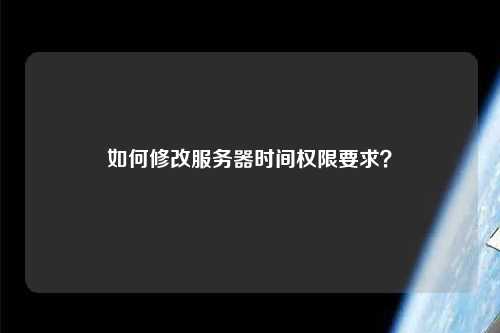 如何修改服务器时间权限要求？